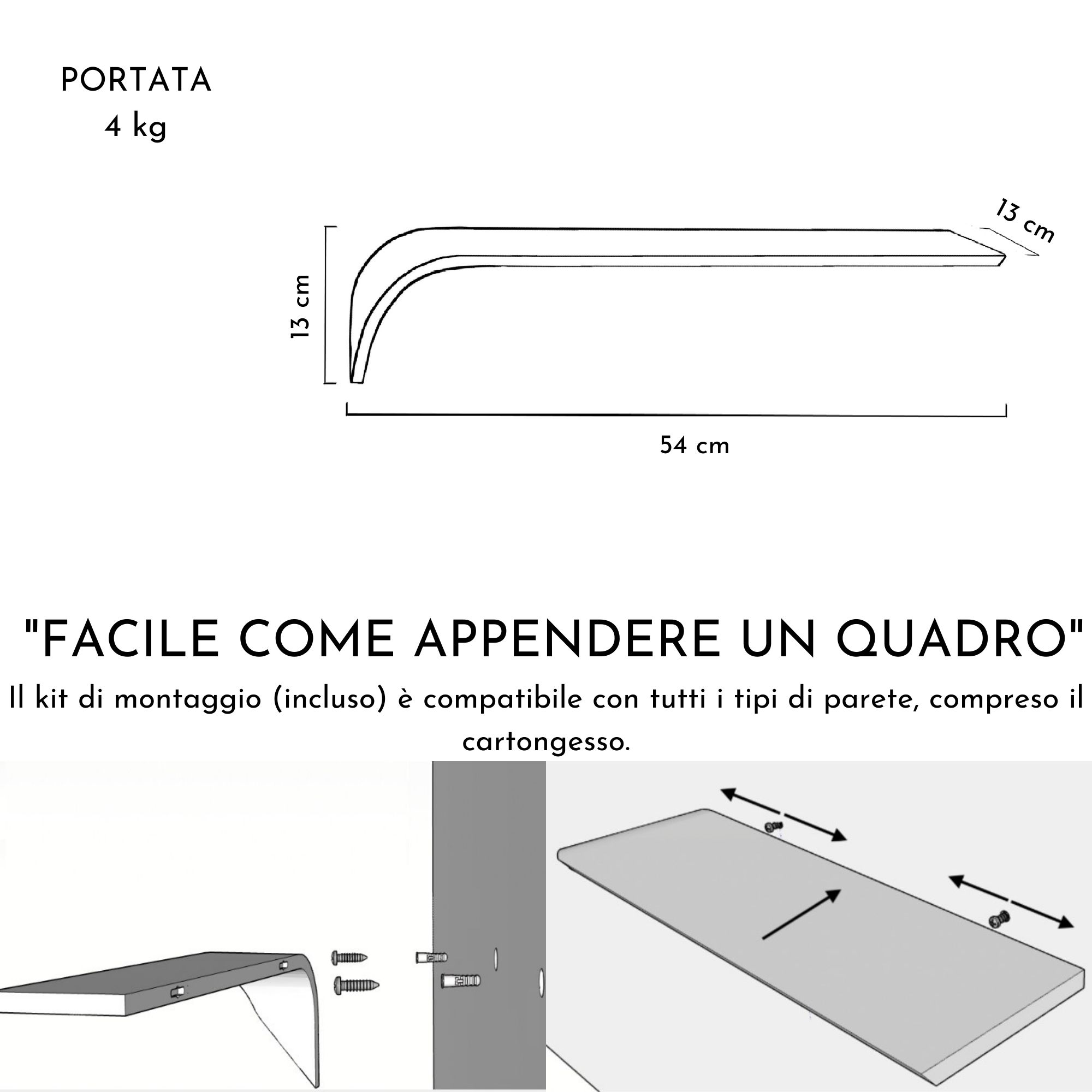 PORTATA
4 kg

13 cm

13 cm

54 cm

"FACILE COME APPENDERE UN QUADRO"
Il kit di montaggio (incluso) è compatibile con tutti i tipi di parete, compreso il cartongesso.